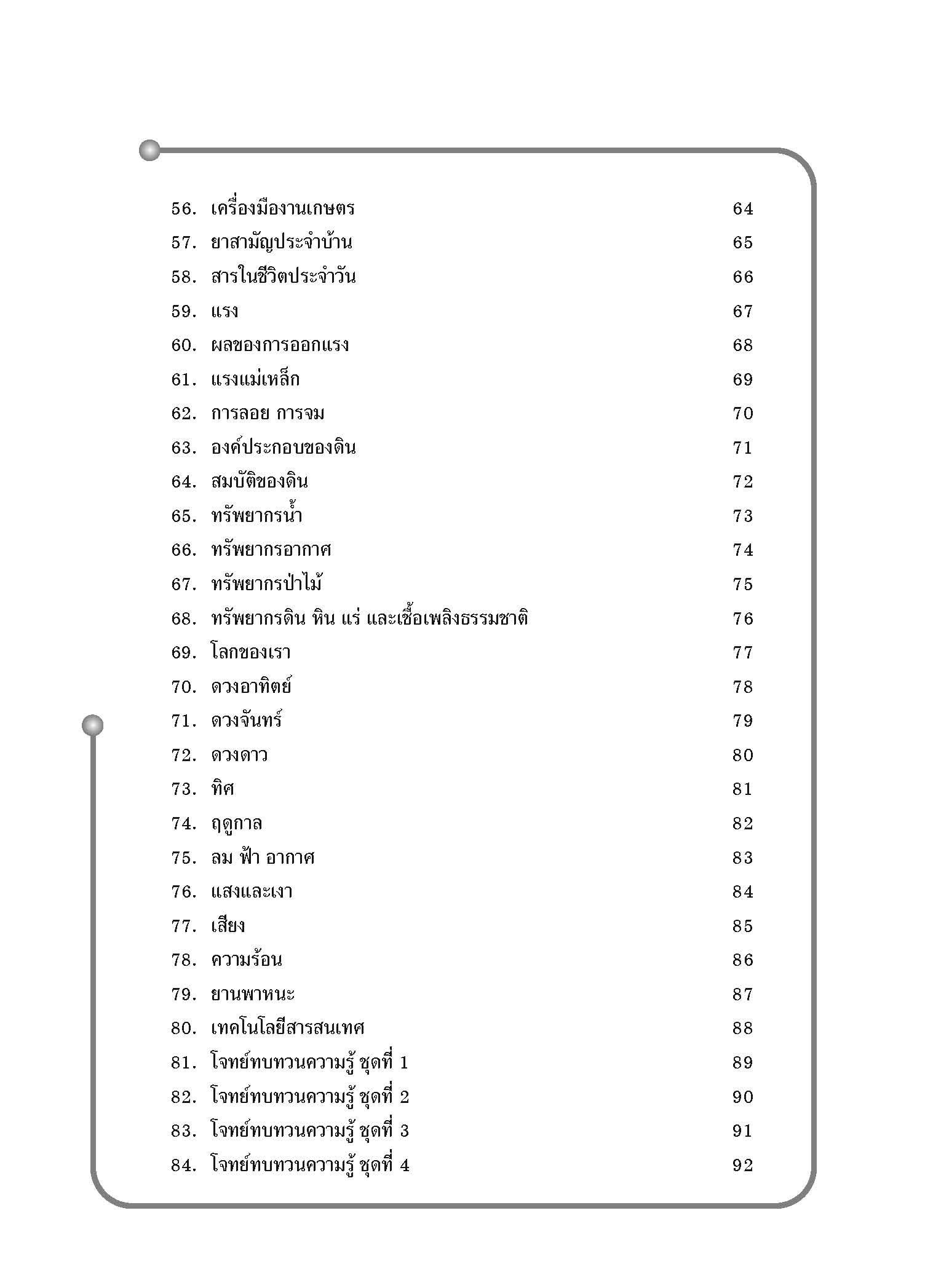 56. เครื่องมืองานเกษตร 64
57. ยาสามัญประจำบ้าน 65
58. สารในชีวิตประจำวัน 66
59. แรง 67
60. ผลของการออกแรง 68
61. แรงแม่เหล็ก 69
62. การลอย การจม 70
63. องค์ประกอบของดิน 71
64. สมบัติของดิน 72
65. ทรัพยากรน้ำ 73
66. ทรัพยากรอากาศ 74
67. ทรัพยากรป่าไม้ 75
68. ทรัพยากรดิน หิน แร่ และเชื้อเพลิงธรรมชาติ 76
69. โลกของเรา 77
70. ดวงอาทิตย์ 78
71. ดวงจันทร์ 79
72. ดวงดาว 80
73. ทิศ 81
74. ฤดูกาล 82
75. ลม ฟ้า อากาศ 83
76. แสงและเงา 84
77. เสียง 85
78. ความร้อน 86
79. ยานพาหนะ 87
80. เทคโนโลยีสารสนเทศ 88
81. โจทย์ทบทวนความรู้ ชุดที่ 1 89
82. โจทย์ทบทวนความรู้ ชุดที่ 2 90
83. โจทย์ทบทวนความรู้ ชุดที่ 3 91
84. โจทย์ทบทวนความรู้ ชุดที่ 4 92